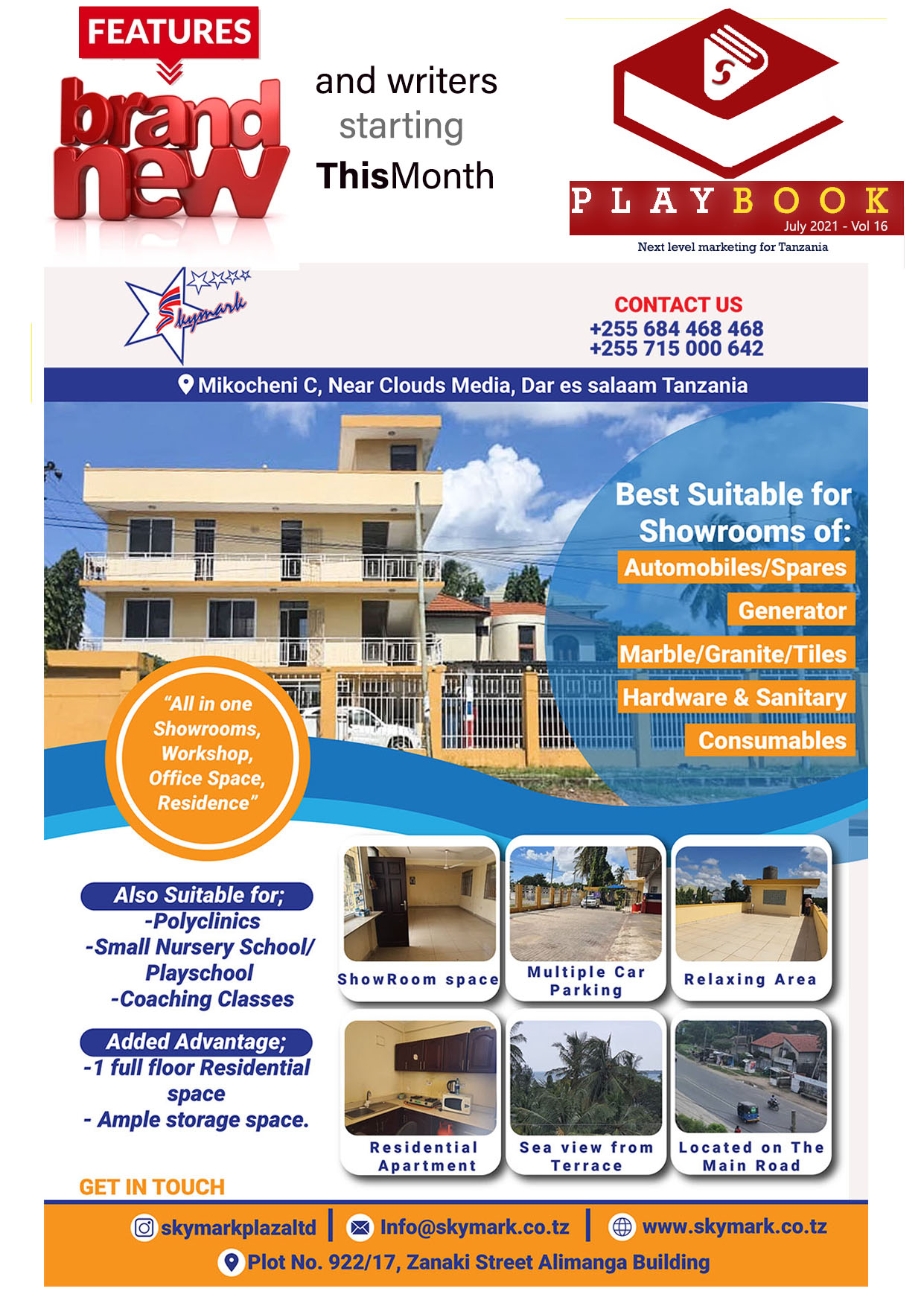 FEATURES

brand new

and writers starting ThisMonth

PLAYBOOK
July 2021 - Vol 16
Next level marketing for Tanzania

Skymark

CONTACT US
+255 684 468 468
+255 715 000 642

Mikocheni C, Near Clouds Media, Dar es salaam Tanzania

Best Suitable for Showrooms of:
Automobiles/Spares
Generator
Marble/Granite/Tiles
Hardware & Sanitary
Consumables

"All in one Showrooms, Workshop, Office Space, Residence"

Also Suitable for;
-Polyclinics
-Small Nursery School/ Playschool
-Coaching Classes

Added Advantage;
-1 full floor Residential space
- Ample storage space.

ShowRoom space

Multiple Car Parking

Relaxing Area

Residential Apartment

Sea view from Terrace

Located on The Main Road

GET IN TOUCH

skymarkplazaltd | Info@skymark.co.tz | www.skymark.co.tz
Plot No. 922/17, Zanaki Street Alimanga Building